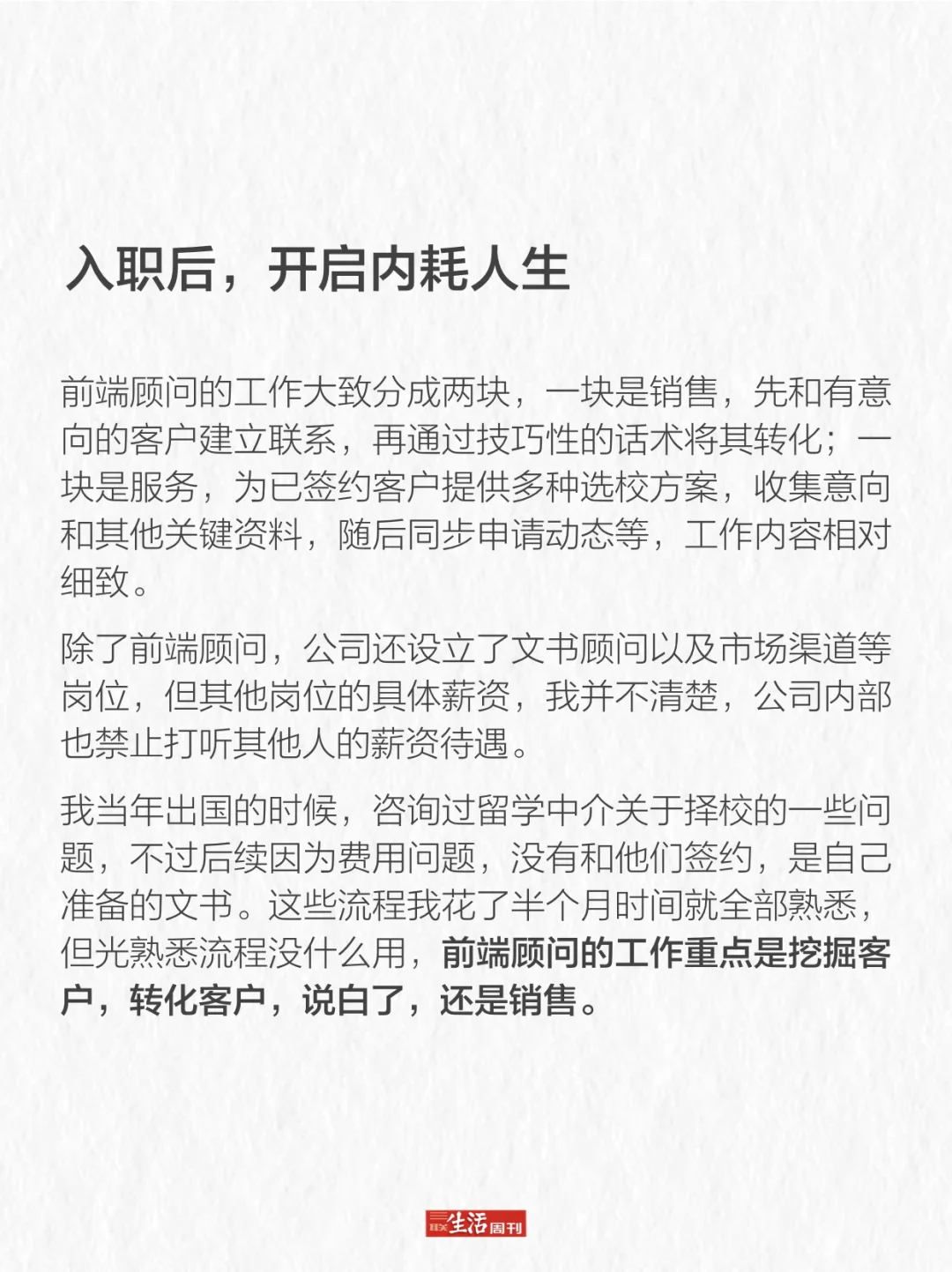 入职后，开启内耗人生

前端顾问的工作大致分成两块，一块是销售，先和有意向的客户建立联系，再通过技巧性的话术将其转化；一块是服务，为已签约客户提供多种选校方案，收集意向和其他关键资料，随后同步申请动态等，工作内容相对细致。

除了前端顾问，公司还设立了文书顾问以及市场渠道等岗位，但其他岗位的具体薪资，我并不清楚，公司内部也禁止打听其他人的薪资待遇。

我当年出国的时候，咨询过留学中介关于择校的一些问题，不过后续因为费用问题，没有和他们签约，是自己准备的文书。这些流程我花了半个月时间就全部熟悉，但光熟悉流程没什么用，前端顾问的工作重点是挖掘客户，转化客户，说白了，还是销售。

三联生活周刊